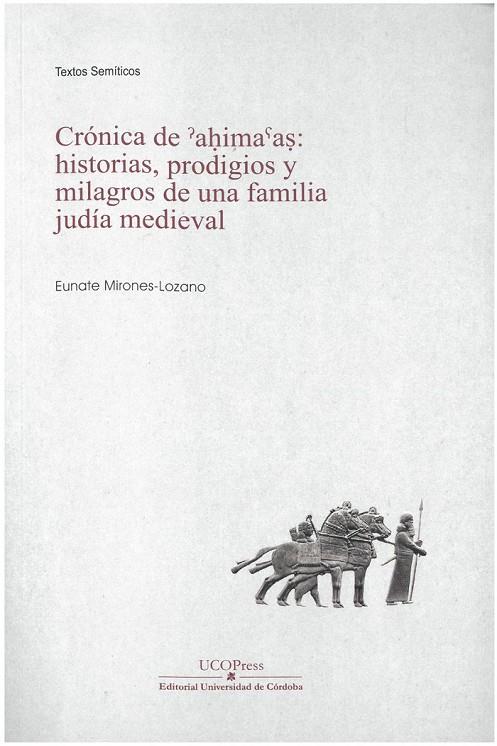 Textos Semíticos

Crónica de ʾaḥimaʿaṣ: historias, prodigios y milagros de una familia judía medieval

Eunate Mirones-Lozano

UCOPress
Editorial Universidad de Córdoba